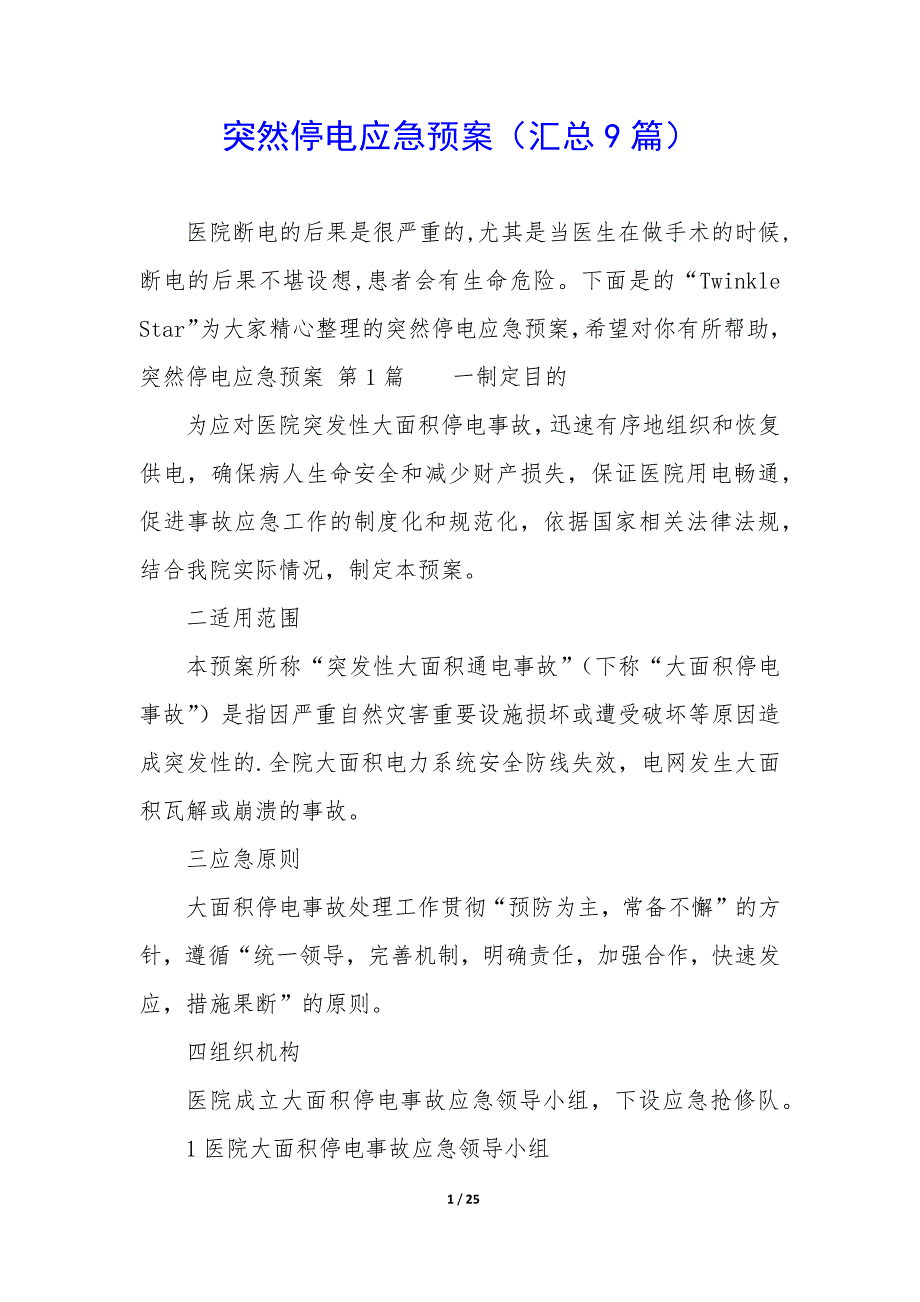 突然停电应急预案（汇总9篇）

医院断电的后果是很严重的,尤其是当医生在做手术的时候,断电的后果不堪设想,患者会有生命危险。下面是的“Twinkle Star”为大家精心整理的突然停电应急预案,希望对你有所帮助,突然停电应急预案 第1篇 一制定目的

为应对医院突发性大面积停电事故，迅速有序地组织和恢复供电，确保病人生命安全和减少财产损失，保证医院用电畅通，促进事故应急工作的制度化和规范化，依据国家相关法律法规，结合我院实际情况，制定本预案。

二适用范围

本预案所称“突发性大面积通电事故”（下称“大面积停电事故”）是指因严重自然灾害重要设施损坏或遭受破坏等原因造成突发性的.全院大面积电力系统安全防线失效，电网发生大面积瓦解或崩溃的事故。

三应急原则

大面积停电事故处理工作贯彻“预防为主，常备不懈”的方针，遵循“统一领导，完善机制，明确责任，加强合作，快速发应，措施果断”的原则。

四组织机构

医院成立大面积停电事故应急领导小组，下设应急抢修队。

1医院大面积停电事故应急领导小组

1 / 25